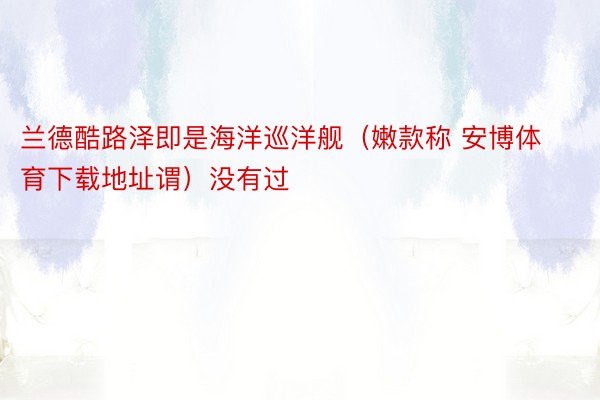 兰德酷路泽即是海洋巡洋舰（嫩款称 安博体育下载地址谓）没有过